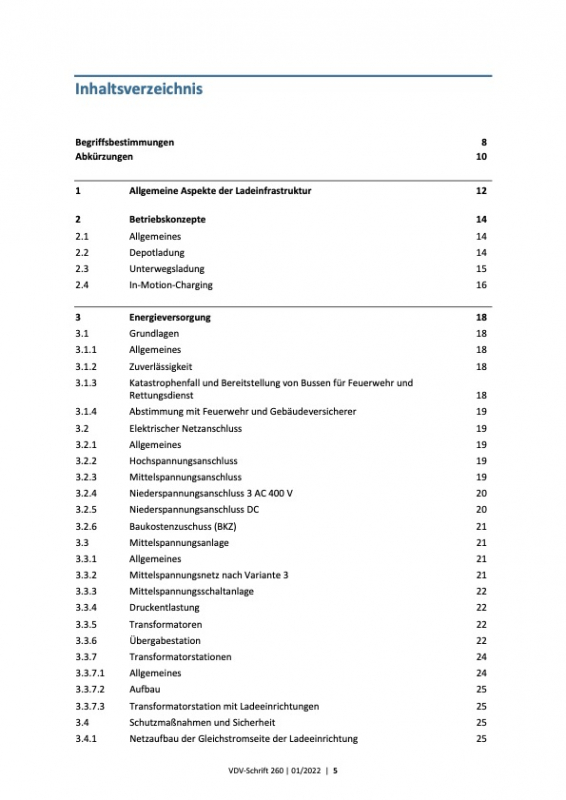 Inhaltsverzeichnis

| | | |
|---|---|---|
| Begriffsbestimmungen | | 8 |
| Abkürzungen | | 10 |
| 1 | Allgemeine Aspekte der Ladeinfrastruktur | 12 |
| 2 | Betriebskonzepte | 14 |
| 2.1 | Allgemeines | 14 |
| 2.2 | Depotladung | 14 |
| 2.3 | Unterwegsladung | 15 |
| 2.4 | In-Motion-Charging | 16 |
| 3 | Energieversorgung | 18 |
| 3.1 | Grundlagen | 18 |
| 3.1.1 | Allgemeines | 18 |
| 3.1.2 | Zuverlässigkeit | 18 |
| 3.1.3 | Katastrophenfall und Bereitstellung von Bussen für Feuerwehr und Rettungsdienst | 18 |
| 3.1.4 | Abstimmung mit Feuerwehr und Gebäudeversicherer | 19 |
| 3.2 | Elektrischer Netzanschluss | 19 |
| 3.2.1 | Allgemeines | 19 |
| 3.2.2 | Hochspannungsanschluss | 19 |
| 3.2.3 | Mittelspannungsanschluss | 19 |
| 3.2.4 | Niederspannungsanschluss 3 AC 400 V | 20 |
| 3.2.5 | Niederspannungsanschluss DC | 20 |
| 3.2.6 | Baukostenzuschuss (BKZ) | 21 |
| 3.3 | Mittelspannungsanlage | 21 |
| 3.3.1 | Allgemeines | 21 |
| 3.3.2 | Mittelspannungsnetz nach Variante 3 | 21 |
| 3.3.3 | Mittelspannungsschaltanlage | 22 |
| 3.3.4 | Druckentlastung | 22 |
| 3.3.5 | Transformatoren | 22 |
| 3.3.6 | Übergabestation | 22 |
| 3.3.7 | Transformatorstationen | 24 |
| 3.3.7.1 | Allgemeines | 24 |
| 3.3.7.2 | Aufbau | 25 |
| 3.3.7.3 | Transformatorstation mit Ladeeinrichtungen | 25 |
| 3.4 | Schutzmaßnahmen und Sicherheit | 25 |
| 3.4.1 | Netzaufbau der Gleichstromseite der Ladeeinrichtung | 25 |

VDV-Schrift 260 | 01/2022 | 5